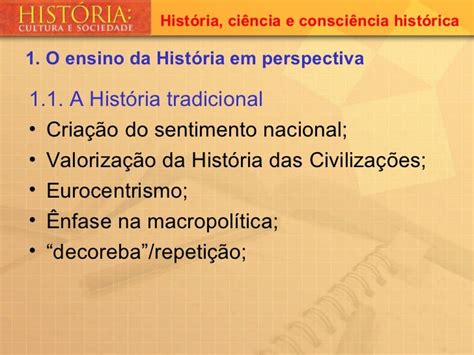 HISTÓRIA:
CULTURA E SOCIEDADE

História, ciência e consciência histórica

1. O ensino da História em perspectiva

1.1. A História tradicional

• Criação do sentimento nacional;
• Valorização da História das Civilizações;
• Eurocentrismo;
• Ênfase na macropolítica;
• “decoreba”/repetição;